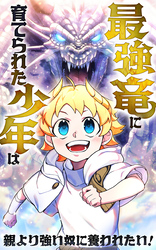 最強竜に育てられた少年は

親より強い奴に養われたい!